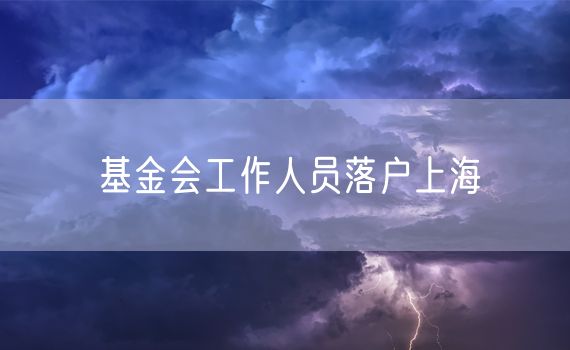 基金会工作人员落户上海